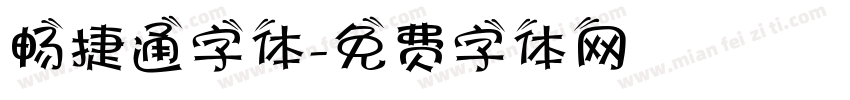 畅捷通字体-免费字体网

www.mian fei zi ti.com